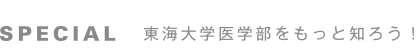 SPECIAL 東海大学医学部をもっと知ろう！